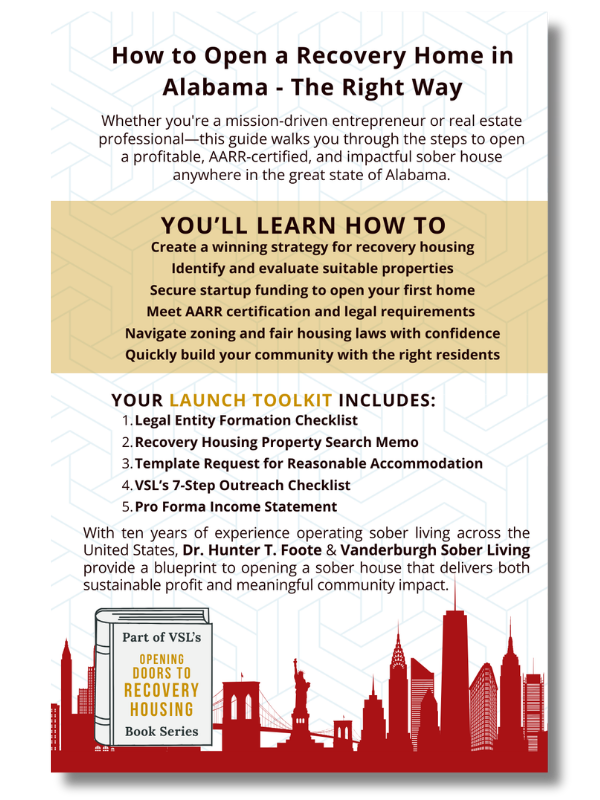 How to Open a Recovery Home in Alabama - The Right Way

Whether you're a mission-driven entrepreneur or real estate professional—this guide walks you through the steps to open a profitable, AARR-certified, and impactful sober house anywhere in the great state of Alabama.

YOU'LL LEARN HOW TO
Create a winning strategy for recovery housing
Identify and evaluate suitable properties
Secure startup funding to open your first home
Meet AARR certification and legal requirements
Navigate zoning and fair housing laws with confidence
Quickly build your community with the right residents

YOUR LAUNCH TOOLKIT INCLUDES:
1. Legal Entity Formation Checklist
2. Recovery Housing Property Search Memo
3. Template Request for Reasonable Accommodation
4. VSL's 7-Step Outreach Checklist
5. Pro Forma Income Statement

With ten years of experience operating sober living across the United States, Dr. Hunter T. Foote & Vanderburgh Sober Living provide a blueprint to opening a sober house that delivers both sustainable profit and meaningful community impact.

Part of VSL's
OPENING
DOORS TO
RECOVERY
HOUSING
Book Series